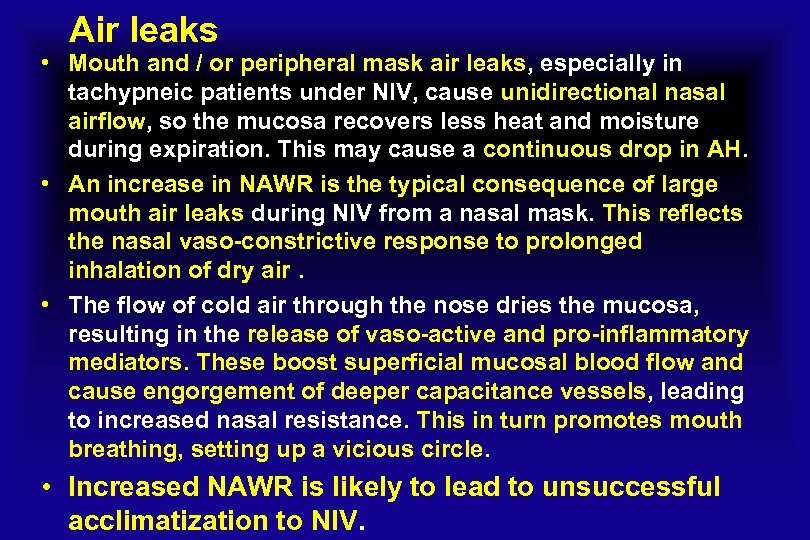 Air leaks

• Mouth and / or peripheral mask air leaks, especially in tachypneic patients under NIV, cause unidirectional nasal airflow, so the mucosa recovers less heat and moisture during expiration. This may cause a continuous drop in AH.

• An increase in NAWR is the typical consequence of large mouth air leaks during NIV from a nasal mask. This reflects the nasal vaso-constrictive response to prolonged inhalation of dry air .

• The flow of cold air through the nose dries the mucosa, resulting in the release of vaso-active and pro-inflammatory mediators. These boost superficial mucosal blood flow and cause engorgement of deeper capacitance vessels, leading to increased nasal resistance. This in turn promotes mouth breathing, setting up a vicious circle.

• Increased NAWR is likely to lead to unsuccessful acclimatization to NIV.